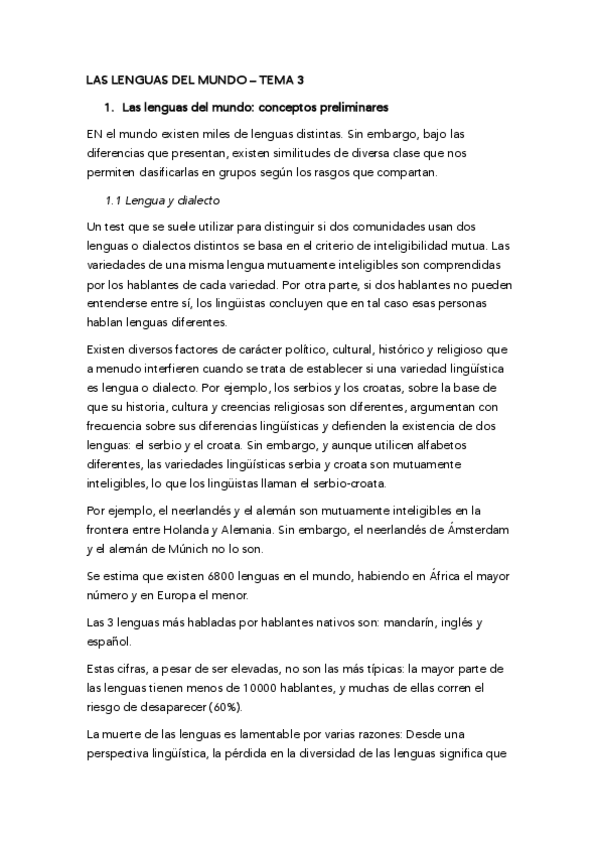 LAS LENGUAS DEL MUNDO – TEMA 3

1. Las lenguas del mundo: conceptos preliminares

EN el mundo existen miles de lenguas distintas. Sin embargo, bajo las diferencias que presentan, existen similitudes de diversa clase que nos permiten clasificarlas en grupos según los rasgos que compartan.

1.1 Lengua y dialecto

Un test que se suele utilizar para distinguir si dos comunidades usan dos lenguas o dialectos distintos se basa en el criterio de inteligibilidad mutua. Las variedades de una misma lengua mutuamente inteligibles son comprendidas por los hablantes de cada variedad. Por otra parte, si dos hablantes no pueden entenderse entre sí, los lingüistas concluyen que en tal caso esas personas hablan lenguas diferentes.

Existen diversos factores de carácter político, cultural, histórico y religioso que a menudo interfieren cuando se trata de establecer si una variedad lingüística es lengua o dialecto. Por ejemplo, los serbios y los croatas, sobre la base de que su historia, cultura y creencias religiosas son diferentes, argumentan con frecuencia sobre sus diferencias lingüísticas y defienden la existencia de dos lenguas: el serbio y el croata. Sin embargo, y aunque utilicen alfabetos diferentes, las variedades lingüísticas serbia y croata son mutuamente inteligibles, lo que los lingüistas llaman el serbio-croata.

Por ejemplo, el neerlandés y el alemán son mutuamente inteligibles en la frontera entre Holanda y Alemania. Sin embargo, el neerlandés de Ámsterdam y el alemán de Múnich no lo son.

Se estima que existen 6800 lenguas en el mundo, habiendo en África el mayor número y en Europa el menor.

Las 3 lenguas más habladas por hablantes nativos son: mandarín, inglés y español.

Estas cifras, a pesar de ser elevadas, no son las más típicas: la mayor parte de las lenguas tienen menos de 10000 hablantes, y muchas de ellas corren el riesgo de desaparecer (60%).

La muerte de las lenguas es lamentable por varias razones: Desde una perspectiva lingüística, la pérdida en la diversidad de las lenguas significa que